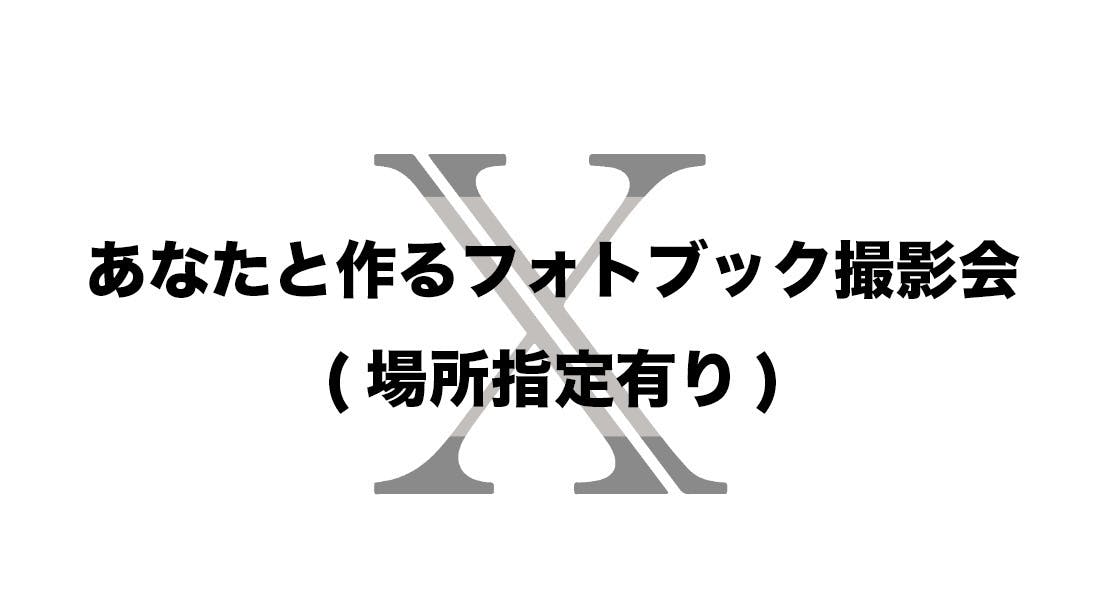 X

あなたと作るフォトブック撮影会

( 場所指定有り )